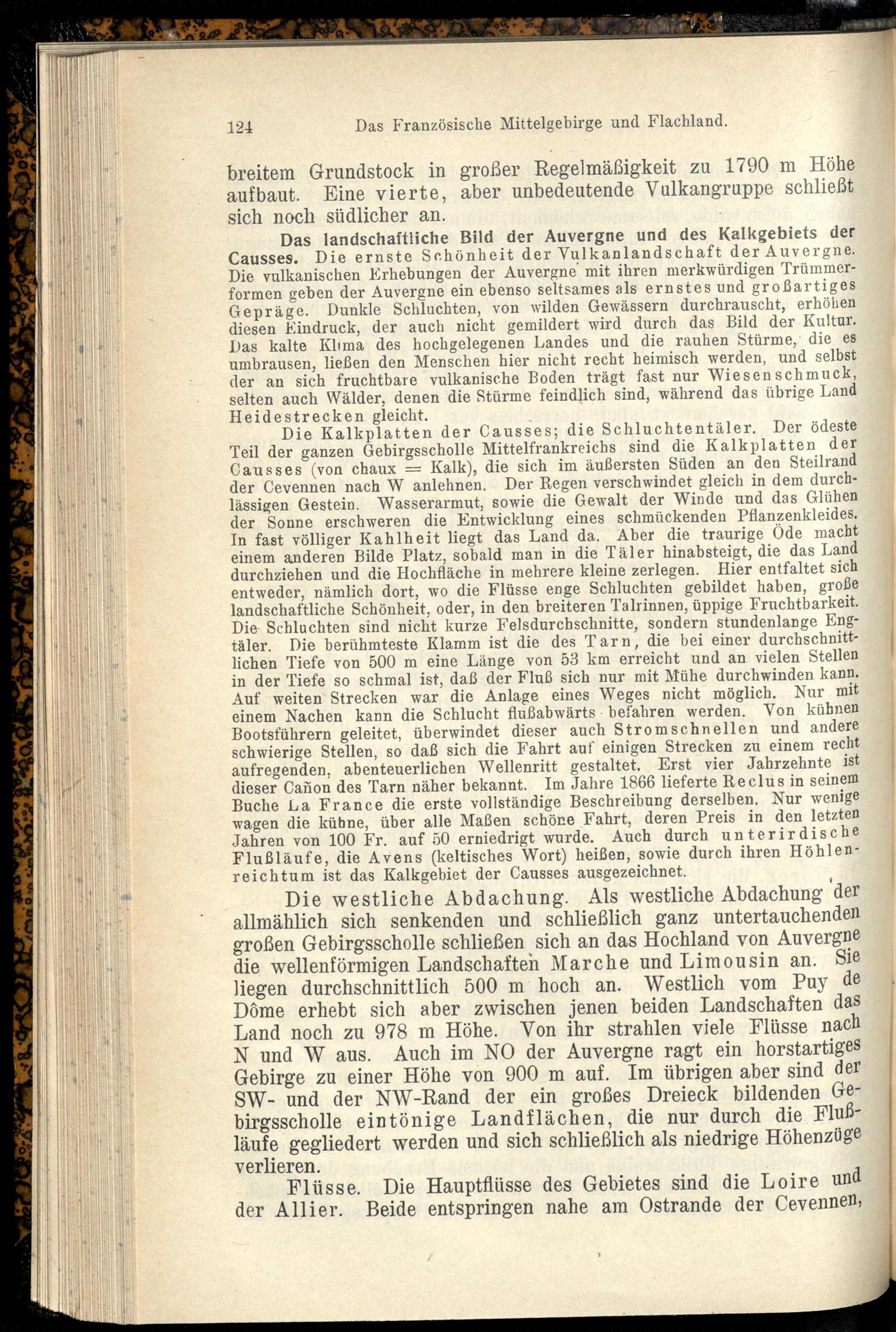 124 Das Französische Mittelgebirge und Flachland.

breitem Grundstock in großer Regelmäßigkeit zu 1790 m Höhe aufbaut. Eine vierte, aber unbedeutende Vulkangruppe schließt sich noch südlicher an.

Das landschaftliche Bild der Auvergne und des Kalkgebiets der Causses. Die ernste Schönheit der Vulkanlandschaft der Auvergne. Die vulkanischen Erhebungen der Auvergne mit ihren merkwürdigen Trümmerformen geben der Auvergne ein ebenso seltsames als ernstes und großartiges Gepräge. Dunkle Schluchten, von wilden Gewässern durchrauscht, erhöhen diesen Eindruck, der auch nicht gemildert wird durch das Bild der Kultur. Das kalte Klima des hochgelegenen Landes und die rauhen Stürme, die es umbrausen, ließen den Menschen hier nicht recht heimisch werden, und selbst der an sich fruchtbare vulkanische Boden trägt fast nur Wiesenschmuck, selten auch Wälder, denen die Stürme feindlich sind, während das übrige Land Heidestrecken gleicht.

Die Kalkplatten der Causses; die Schluchtentäler. Der ödeste Teil der ganzen Gebirgsscholle Mittelfrankreichs sind die Kalkplatten der Causses (von chaux = Kalk), die sich im äußersten Süden an den Steilrand der Cevennen nach W anlehnen. Der Regen verschwindet gleich in dem durchlässigen Gestein. Wasserarmut, sowie die Gewalt der Winde und das Glühen der Sonne erschweren die Entwicklung eines schmückenden Pflanzenkleides. In fast völliger Kahlheit liegt das Land da. Aber die traurige Öde macht einem anderen Bilde Platz, sobald man in die Täler hinabsteigt, die das Land durchziehen und die Hochfläche in mehrere kleine zerlegen. Hier entfaltet sich entweder, nämlich dort, wo die Flüsse enge Schluchten gebildet haben, große landschaftliche Schönheit, oder, in den breiteren Talrinnen, üppige Fruchtbarkeit. Die Schluchten sind nicht kurze Felsdurchschnitte, sondern stundenlange Engtäler. Die berühmteste Klamm ist die des Tarn, die bei einer durchschnittlichen Tiefe von 500 m eine Länge von 53 km erreicht und an vielen Stellen in der Tiefe so schmal ist, daß der Fluß sich nur mit Mühe durchwinden kann. Auf weiten Strecken war die Anlage eines Weges nicht möglich. Nur mit einem Nachen kann die Schlucht flußabwärts befahren werden. Von kühnen Bootsführern geleitet, überwindet dieser auch Stromschnellen und andere schwierige Stellen, so daß sich die Fahrt auf einigen Strecken zu einem recht aufregenden, abenteuerlichen Wellenritt gestaltet. Erst vier Jahrzehnte ist dieser Cañon des Tarn näher bekannt. Im Jahre 1866 lieferte Reclus in seinem Buche La France die erste vollständige Beschreibung derselben. Nur wenige wagen die kühne, über alle Maßen schöne Fahrt, deren Preis in den letzten Jahren von 100 Fr. auf 50 erniedrigt wurde. Auch durch unterirdische Flußläufe, die Avens (keltisches Wort) heißen, sowie durch ihren Höhlenreichtum ist das Kalkgebiet der Causses ausgezeichnet.

Die westliche Abdachung. Als westliche Abdachung der allmählich sich senkenden und schließlich ganz untertauchenden großen Gebirgsscholle schließen sich an das Hochland von Auvergne die wellenförmigen Landschaften Marche und Limousin an. Sie liegen durchschnittlich 500 m hoch an. Westlich vom Puy de Dôme erhebt sich aber zwischen jenen beiden Landschaften das Land noch zu 978 m Höhe. Von ihr strahlen viele Flüsse nach N und W aus. Auch im NO der Auvergne ragt ein horstartiges Gebirge zu einer Höhe von 900 m auf. Im übrigen aber sind der SW- und der NW-Rand der ein großes Dreieck bildenden Gebirgsscholle eintönige Landflächen, die nur durch die Flußläufe gegliedert werden und sich schließlich als niedrige Höhenzüge verlieren.

Flüsse. Die Hauptflüsse des Gebietes sind die Loire und der Allier. Beide entspringen nahe am Ostrande der Cevennen,